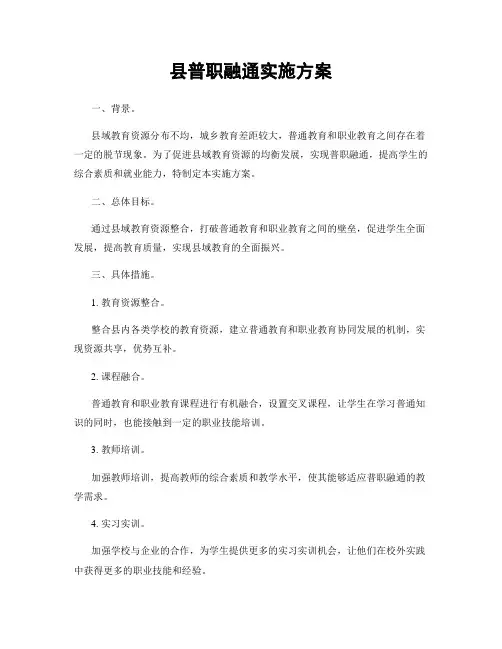 县普职融通实施方案

一、背景。

县域教育资源分布不均，城乡教育差距较大，普通教育和职业教育之间存在着一定的脱节现象。为了促进县域教育资源的均衡发展，实现普职融通，提高学生的综合素质和就业能力，特制定本实施方案。

二、总体目标。

通过县域教育资源整合，打破普通教育和职业教育之间的壁垒，促进学生全面发展，提高教育质量，实现县域教育的全面振兴。

三、具体措施。

1. 教育资源整合。

整合县内各类学校的教育资源，建立普通教育和职业教育协同发展的机制，实现资源共享，优势互补。

2. 课程融合。

普通教育和职业教育课程进行有机融合，设置交叉课程，让学生在学习普通知识的同时，也能接触到一定的职业技能培训。

3. 教师培训。

加强教师培训，提高教师的综合素质和教学水平，使其能够适应普职融通的教学需求。

4. 实习实训。

加强学校与企业的合作，为学生提供更多的实习实训机会，让他们在校外实践中获得更多的职业技能和经验。